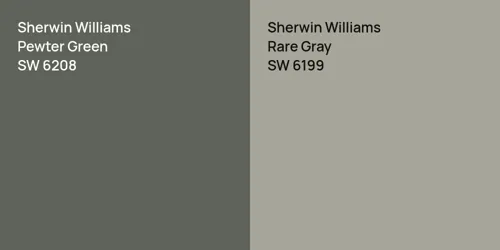 Sherwin Williams
Pewter Green
SW 6208

Sherwin Williams
Rare Gray
SW 6199